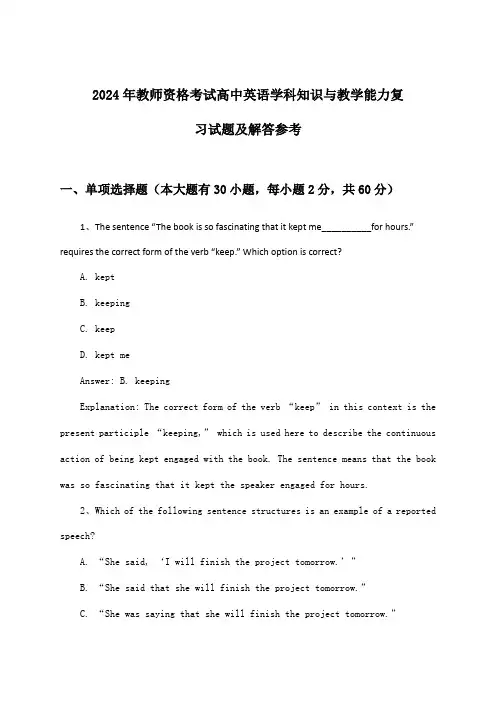 2024年教师资格考试高中英语学科知识与教学能力复习试题及解答参考

一、单项选择题（本大题有30小题，每小题2分，共60分）

1、The sentence "The book is so fascinating that it kept me__________for hours." requires the correct form of the verb "keep." Which option is correct?

A. kept

B. keeping

C. keep

D. kept me

Answer: B. keeping

Explanation: The correct form of the verb "keep" in this context is the present participle "keeping," which is used here to describe the continuous action of being kept engaged with the book. The sentence means that the book was so fascinating that it kept the speaker engaged for hours.

2、Which of the following sentence structures is an example of a reported speech?

A. "She said, 'I will finish the project tomorrow.'"

B. "She said that she will finish the project tomorrow."

C. "She was saying that she will finish the project tomorrow."